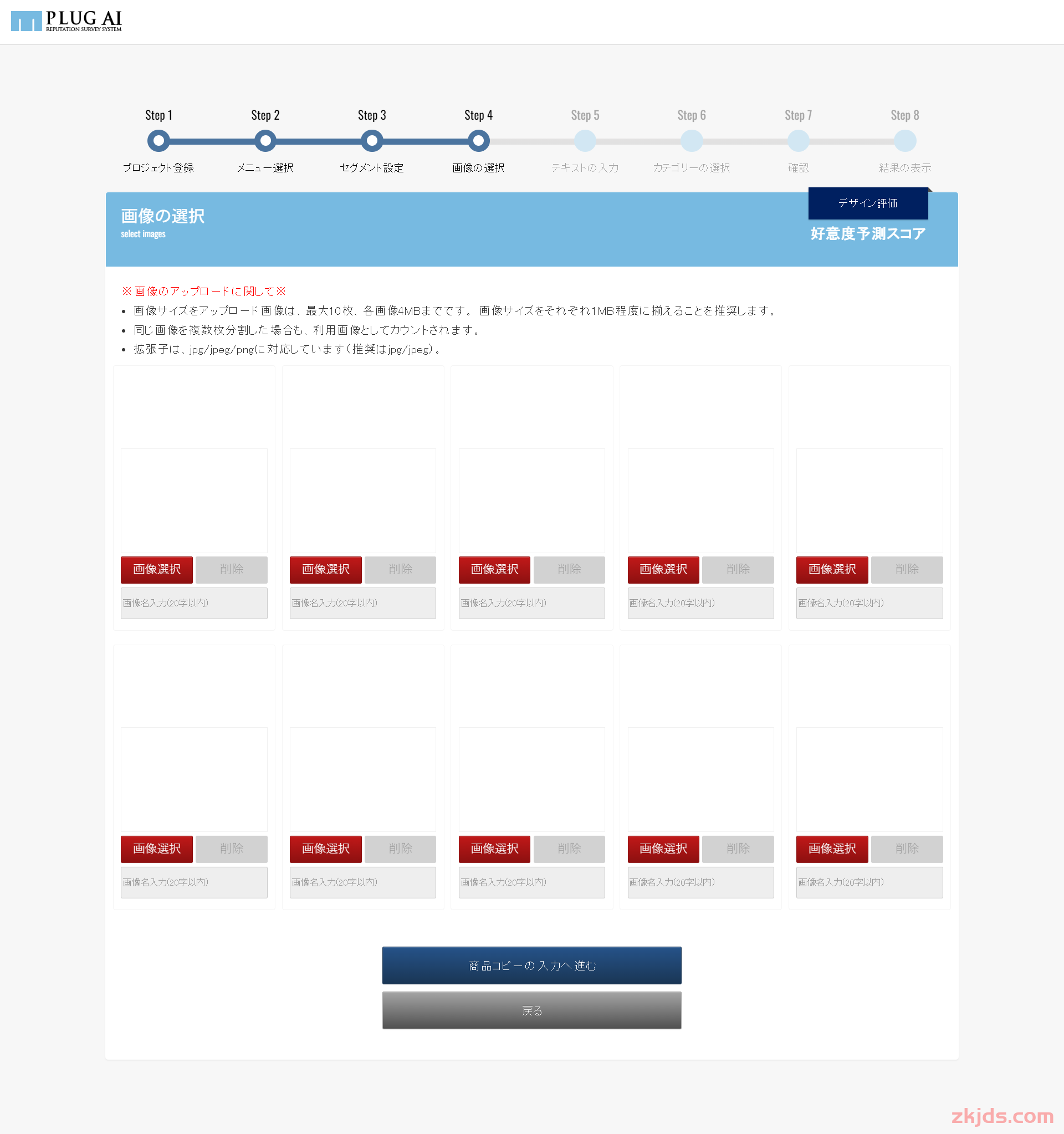 PLUG AI
REPUTATION SURVEY SYSTEM

Step 1
プロジェクト登録
Step 2
メニュー選択
Step 3
セグメント設定
Step 4
画像の選択
Step 5
テキストの入力
Step 6
カテゴリーの選択
Step 7
確認
Step 8
結果の表示

画像の選択
select images

デザイン評価
好意度予測スコア

※画像のアップロードに関して※
• 画像サイズをアップロード画像は、最大10枚、各画像4MBまでです。 画像サイズをそれぞれ1MB程度に揃えることを推奨します。
• 同じ画像を複数枚分割した場合も、利用画像としてカウントされます。
• 拡張子は、jpg/jpeg/pngに対応しています(推奨はjpg/jpeg)。

画像選択 削除
画像名入力(20字以内)

画像選択 削除
画像名入力(20字以内)

画像選択 削除
画像名入力(20字以内)

画像選択 削除
画像名入力(20字以内)

画像選択 削除
画像名入力(20字以内)

画像選択 削除
画像名入力(20字以内)

画像選択 削除
画像名入力(20字以内)

画像選択 削除
画像名入力(20字以内)

画像選択 削除
画像名入力(20字以内)

画像選択 削除
画像名入力(20字以内)

商品コピーの入力へ進む
戻る

zkjds.com